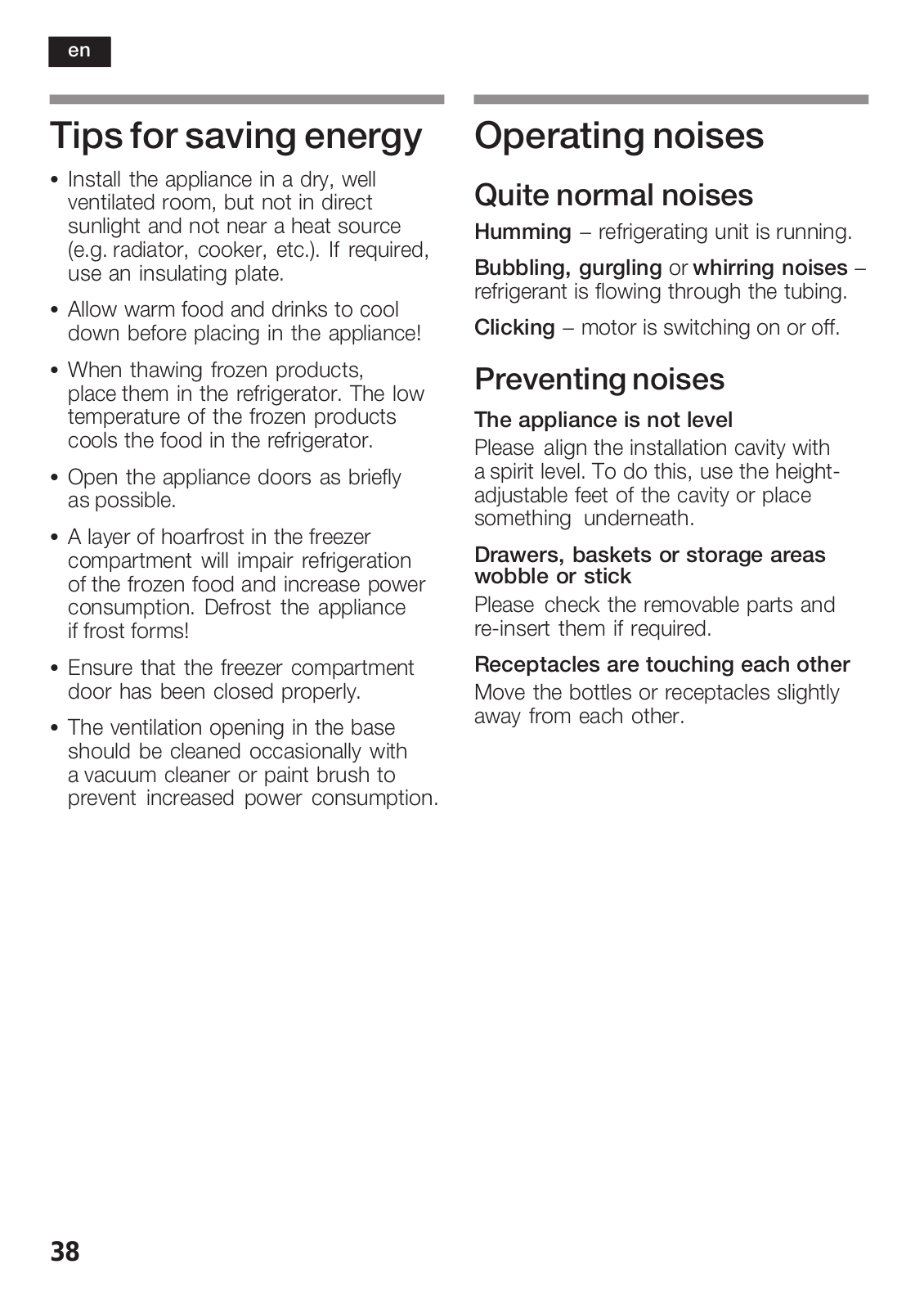 en

Tips for saving energy

• Install the appliance in a dry, well ventilated room, but not in direct sunlight and not near a heat source (e.g. radiator, cooker, etc.). If required, use an insulating plate.

• Allow warm food and drinks to cool down before placing in the appliance!

• When thawing frozen products, place them in the refrigerator. The low temperature of the frozen products cools the food in the refrigerator.

• Open the appliance doors as briefly as possible.

• A layer of hoarfrost in the freezer compartment will impair refrigeration of the frozen food and increase power consumption. Defrost the appliance if frost forms!

• Ensure that the freezer compartment door has been closed properly.

• The ventilation opening in the base should be cleaned occasionally with a vacuum cleaner or paint brush to prevent increased power consumption.

Operating noises

Quite normal noises

Humming – refrigerating unit is running.

Bubbling, gurgling or whirring noises – refrigerant is flowing through the tubing.

Clicking – motor is switching on or off.

Preventing noises

The appliance is not level
Please align the installation cavity with a spirit level. To do this, use the height-adjustable feet of the cavity or place something underneath.

Drawers, baskets or storage areas wobble or stick
Please check the removable parts and re-insert them if required.

Receptacles are touching each other
Move the bottles or receptacles slightly away from each other.

38